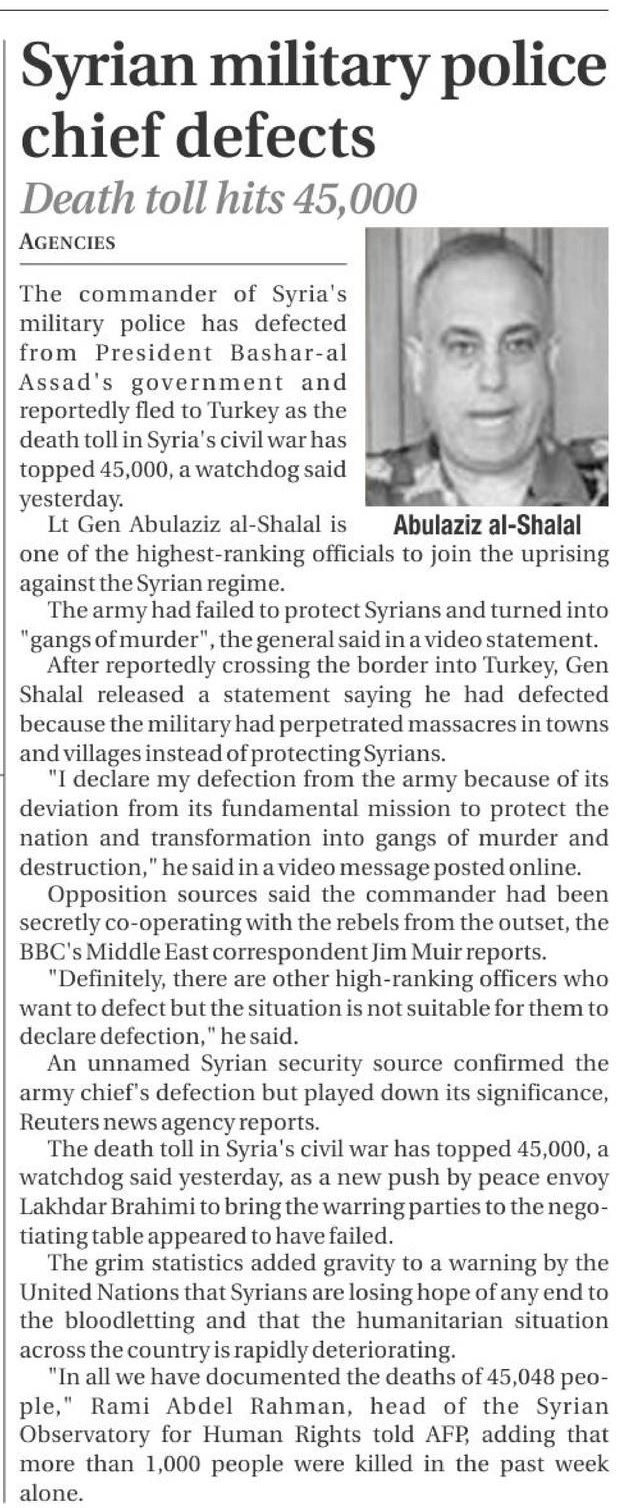 Syrian military police chief defects

Death toll hits 45,000

AGENCIES

The commander of Syria's military police has defected from President Bashar-al Assad's government and reportedly fled to Turkey as the death toll in Syria's civil war has topped 45,000, a watchdog said yesterday.

Abulaziz al-Shalal

Lt Gen Abulaziz al-Shalal is one of the highest-ranking officials to join the uprising against the Syrian regime.

The army had failed to protect Syrians and turned into "gangs of murder", the general said in a video statement.

After reportedly crossing the border into Turkey, Gen Shalal released a statement saying he had defected because the military had perpetrated massacres in towns and villages instead of protecting Syrians.

"I declare my defection from the army because of its deviation from its fundamental mission to protect the nation and transformation into gangs of murder and destruction," he said in a video message posted online.

Opposition sources said the commander had been secretly co-operating with the rebels from the outset, the BBC's Middle East correspondent Jim Muir reports.

"Definitely, there are other high-ranking officers who want to defect but the situation is not suitable for them to declare defection," he said.

An unnamed Syrian security source confirmed the army chief's defection but played down its significance, Reuters news agency reports.

The death toll in Syria's civil war has topped 45,000, a watchdog said yesterday, as a new push by peace envoy Lakhdar Brahimi to bring the warring parties to the negotiating table appeared to have failed.

The grim statistics added gravity to a warning by the United Nations that Syrians are losing hope of any end to the bloodletting and that the humanitarian situation across the country is rapidly deteriorating.

"In all we have documented the deaths of 45,048 people," Rami Abdel Rahman, head of the Syrian Observatory for Human Rights told AFP, adding that more than 1,000 people were killed in the past week alone.